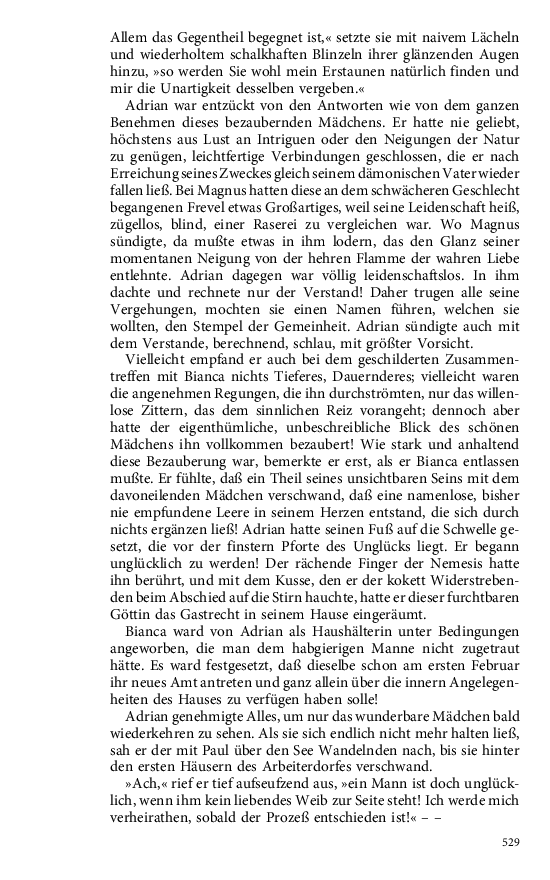 Allem das Gegentheil begegnet ist,« setzte sie mit naivem Lächeln und wiederholtem schalkhaften Blinzeln ihrer glänzenden Augen hinzu, »so werden Sie wohl mein Erstaunen natürlich finden und mir die Unartigkeit desselben vergeben.«

Adrian war entzückt von den Antworten wie von dem ganzen Benehmen dieses bezaubernden Mädchens. Er hatte nie geliebt, höchstens aus Lust an Intriguen oder den Neigungen der Natur zu genügen, leichtfertige Verbindungen geschlossen, die er nach Erreichung seines Zweckes gleich seinem dämonischen Vater wieder fallen ließ. Bei Magnus hatten diese an dem schwächeren Geschlecht begangenen Frevel etwas Großartiges, weil seine Leidenschaft heiß, zügellos, blind, einer Raserei zu vergleichen war. Wo Magnus sündigte, da mußte etwas in ihm lodern, das den Glanz seiner momentanen Neigung von der hehren Flamme der wahren Liebe entlehnte. Adrian dagegen war völlig leidenschaftslos. In ihm dachte und rechnete nur der Verstand! Daher trugen alle seine Vergehungen, mochten sie einen Namen führen, welchen sie wollten, den Stempel der Gemeinheit. Adrian sündigte auch mit dem Verstande, berechnend, schlau, mit größter Vorsicht.

Vielleicht empfand er auch bei dem geschilderten Zusammentreffen mit Bianca nichts Tieferes, Dauernderes; vielleicht waren die angenehmen Regungen, die ihn durchströmten, nur das willenlose Zittern, das dem sinnlichen Reiz vorangeht; dennoch aber hatte der eigenthümliche, unbeschreibliche Blick des schönen Mädchens ihn vollkommen bezaubert! Wie stark und anhaltend diese Bezauberung war, bemerkte er erst, als er Bianca entlassen mußte. Er fühlte, daß ein Theil seines unsichtbaren Seins mit dem davoneilenden Mädchen verschwand, daß eine namenlose, bisher nie empfundene Leere in seinem Herzen entstand, die sich durch nichts ergänzen ließ! Adrian hatte seinen Fuß auf die Schwelle gesetzt, die vor der finstern Pforte des Unglücks liegt. Er begann unglücklich zu werden! Der rächende Finger der Nemesis hatte ihn berührt, und mit dem Kusse, den er der kokett Widerstrebenden beim Abschied auf die Stirn hauchte, hatte er dieser furchtbaren Göttin das Gastrecht in seinem Hause eingeräumt.

Bianca ward von Adrian als Haushälterin unter Bedingungen angeworben, die man dem habgierigen Manne nicht zugetraut hätte. Es ward festgesetzt, daß dieselbe schon am ersten Februar ihr neues Amt antreten und ganz allein über die innern Angelegenheiten des Hauses zu verfügen haben solle!

Adrian genehmigte Alles, um nur das wunderbare Mädchen bald wiederkehren zu sehen. Als sie sich endlich nicht mehr halten ließ, sah er der mit Paul über den See Wandelnden nach, bis sie hinter den ersten Häusern des Arbeiterdorfes verschwand.

»Ach,« rief er tief aufseufzend aus, »ein Mann ist doch unglücklich, wenn ihm kein liebendes Weib zur Seite steht! Ich werde mich verheirathen, sobald der Prozeß entschieden ist!« – –

529